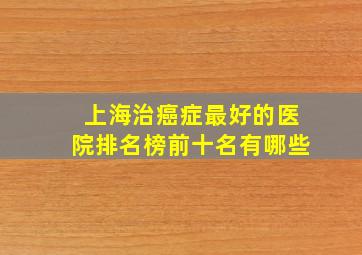 上海治癌症最好的医院排名榜前十名有哪些